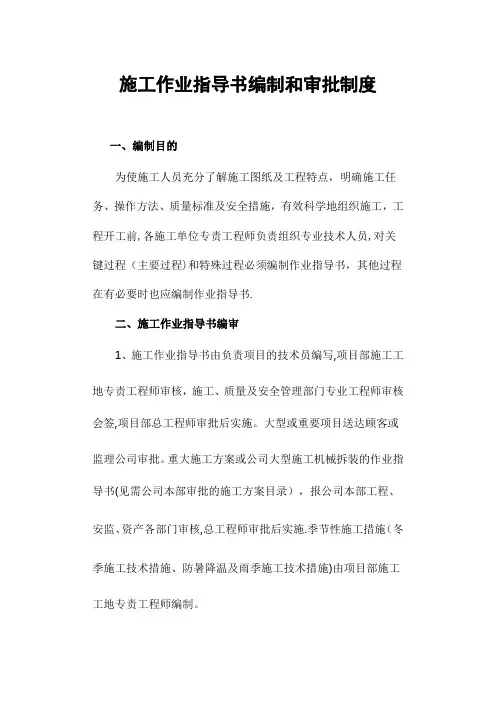 施工作业指导书编制和审批制度

一、编制目的

为使施工人员充分了解施工图纸及工程特点，明确施工任务、操作方法、质量标准及安全措施，有效科学地组织施工，工程开工前,各施工单位专责工程师负责组织专业技术人员,对关键过程（主要过程)和特殊过程必须编制作业指导书，其他过程在有必要时也应编制作业指导书.

二、施工作业指导书编审

1、施工作业指导书由负责项目的技术员编写,项目部施工工地专责工程师审核，施工、质量及安全管理部门专业工程师审核会签,项目部总工程师审批后实施。大型或重要项目送达顾客或监理公司审批。重大施工方案或公司大型施工机械拆装的作业指导书(见需公司本部审批的施工方案目录），报公司本部工程、安监、资产各部门审核,总工程师审批后实施.季节性施工措施（冬季施工技术措施、防暑降温及雨季施工技术措施)由项目部施工工地专责工程师编制。